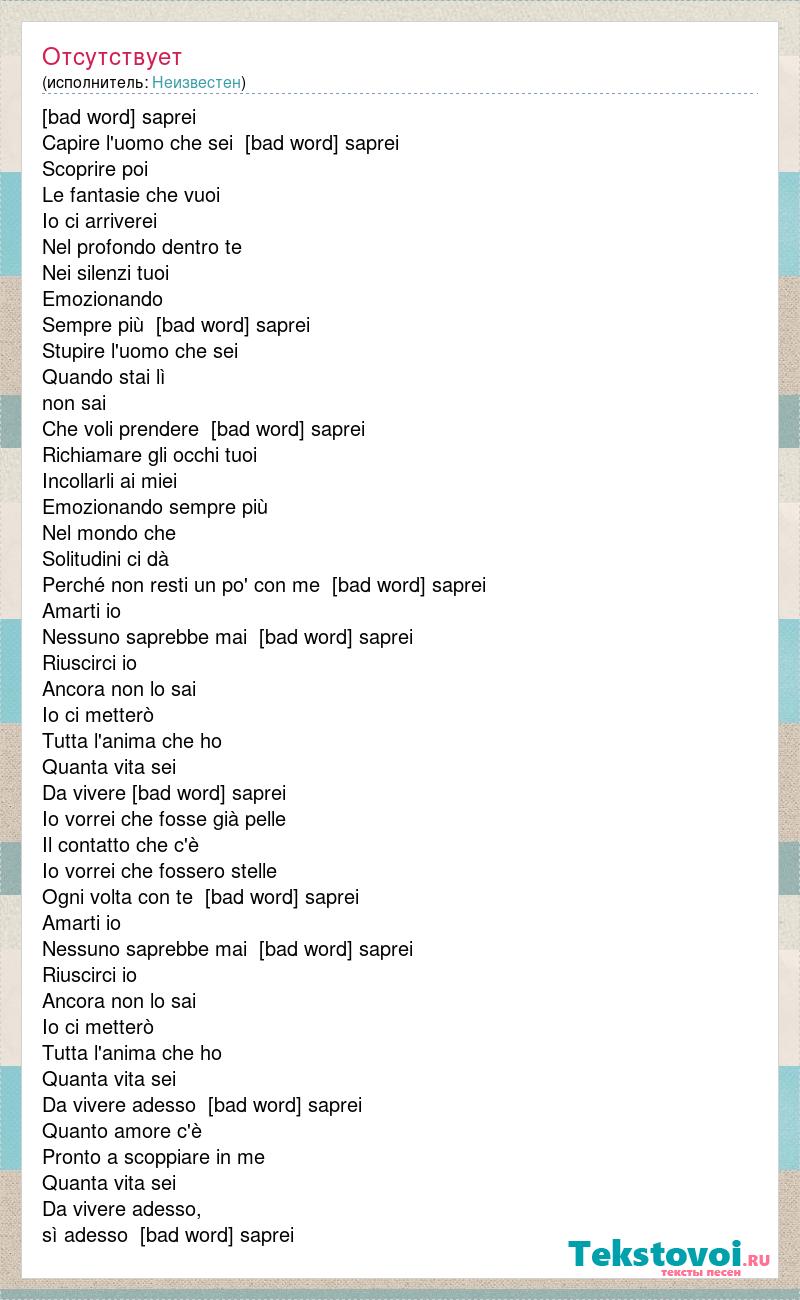 Отсутствует
(исполнитель: Неизвестен)

[bad word] saprei
Capire l'uomo che sei [bad word] saprei
Scoprire poi
Le fantasie che vuoi
Io ci arriverei
Nel profondo dentro te
Nei silenzi tuoi
Emozionando
Sempre più [bad word] saprei
Stupire l'uomo che sei
Quando stai lì
non sai
Che voli prendere [bad word] saprei
Richiamare gli occhi tuoi
Incollarli ai miei
Emozionando sempre più
Nel mondo che
Solitudini ci dà
Perché non resti un po' con me [bad word] saprei
Amarti io
Nessuno saprebbe mai [bad word] saprei
Riuscirci io
Ancora non lo sai
Io ci metterò
Tutta l'anima che ho
Quanta vita sei
Da vivere [bad word] saprei
Io vorrei che fosse già pelle
Il contatto che c'è
Io vorrei che fossero stelle
Ogni volta con te [bad word] saprei
Amarti io
Nessuno saprebbe mai [bad word] saprei
Riuscirci io
Ancora non lo sai
Io ci metterò
Tutta l'anima che ho
Quanta vita sei
Da vivere adesso [bad word] saprei
Quanto amore c'è
Pronto a scoppiare in me
Quanta vita sei
Da vivere adesso,
sì adesso [bad word] saprei

Tekstovoi.RU
тексты песен